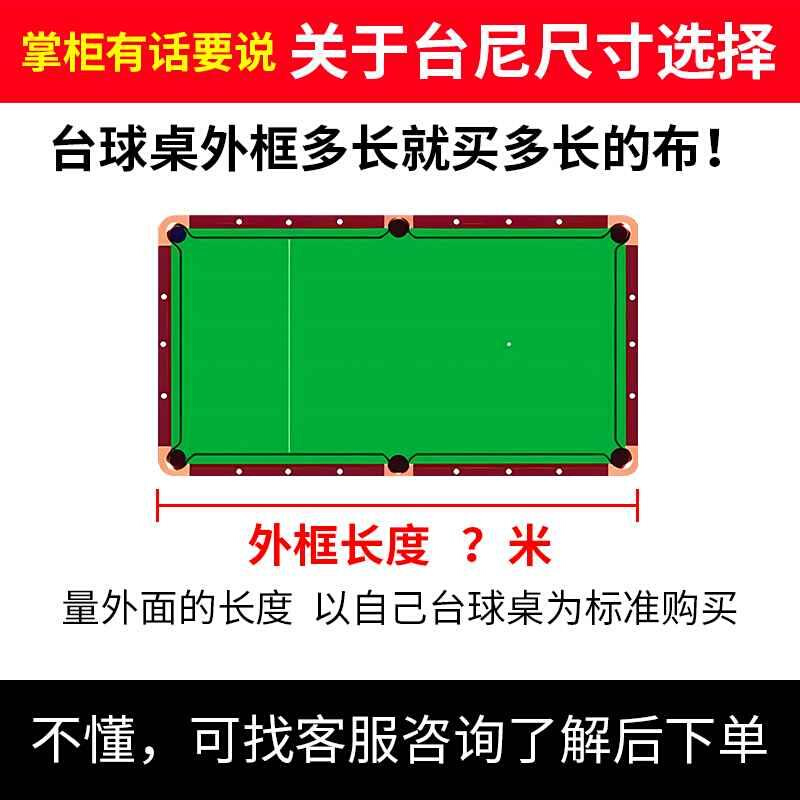 掌柜有话要说 关于台尼尺寸选择

台球桌外框多长就买多长的布！

外框长度 ？ 米

量外面的长度 以自己台球桌为标准购买

不懂，可找客服咨询了解后下单